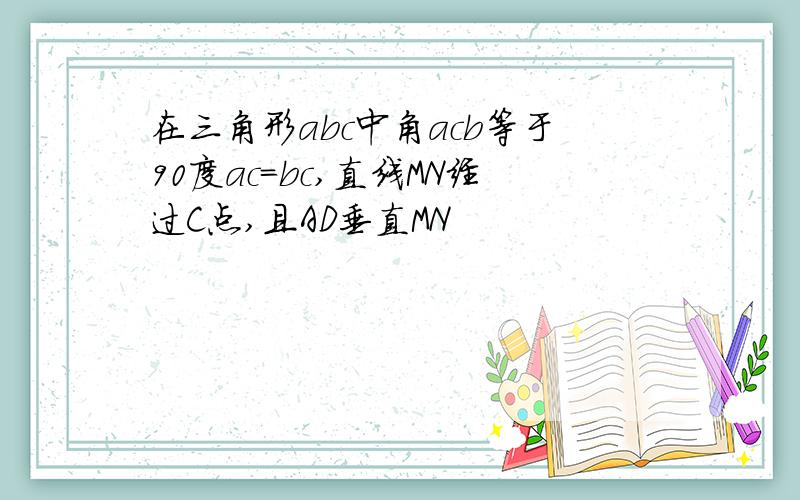 在三角形abc中角acb等于90度ac=bc,直线MN经过C点,且AD垂直MN